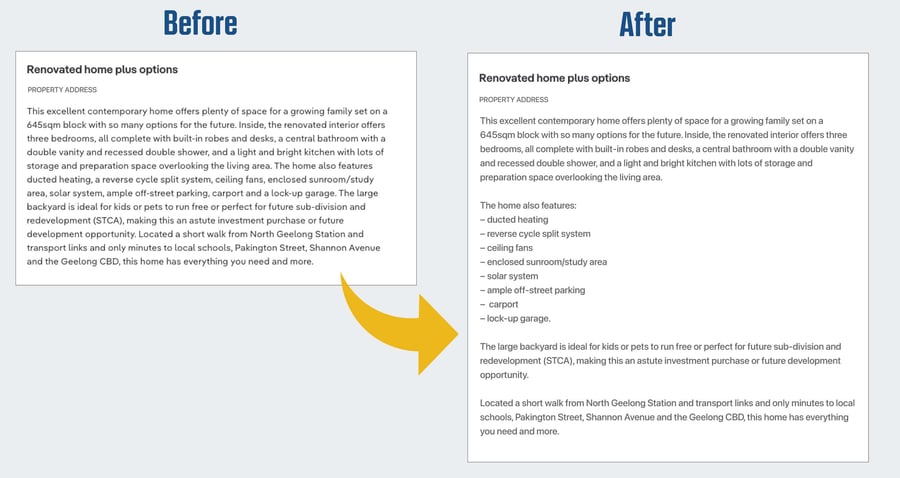 Before

Renovated home plus options

PROPERTY ADDRESS

This excellent contemporary home offers plenty of space for a growing family set on a 645sqm block with so many options for the future. Inside, the renovated interior offers three bedrooms, all complete with built-in robes and desks, a central bathroom with a double vanity and recessed double shower, and a light and bright kitchen with lots of storage and preparation space overlooking the living area. The home also features ducted heating, a reverse cycle split system, ceiling fans, enclosed sunroom/study area, solar system, ample off-street parking, carport and a lock-up garage. The large backyard is ideal for kids or pets to run free or perfect for future sub-division and redevelopment (STCA), making this an astute investment purchase or future development opportunity. Located a short walk from North Geelong Station and transport links and only minutes to local schools, Pakington Street, Shannon Avenue and the Geelong CBD, this home has everything you need and more.

After

Renovated home plus options

PROPERTY ADDRESS

This excellent contemporary home offers plenty of space for a growing family set on a 645sqm block with so many options for the future. Inside, the renovated interior offers three bedrooms, all complete with built-in robes and desks, a central bathroom with a double vanity and recessed double shower, and a light and bright kitchen with lots of storage and preparation space overlooking the living area.

The home also features:
– ducted heating
– reverse cycle split system
– ceiling fans
– enclosed sunroom/study area
– solar system
– ample off-street parking
– carport
– lock-up garage.

The large backyard is ideal for kids or pets to run free or perfect for future sub-division and redevelopment (STCA), making this an astute investment purchase or future development opportunity.

Located a short walk from North Geelong Station and transport links and only minutes to local schools, Pakington Street, Shannon Avenue and the Geelong CBD, this home has everything you need and more.